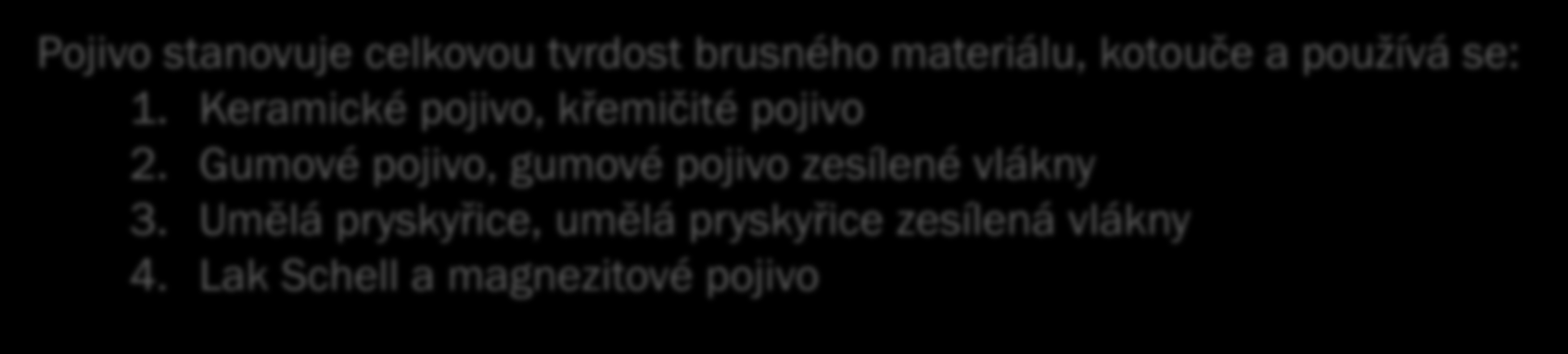 Pojivo stanovuje celkovou tvrdost brusného materiálu, kotouče a používá se:
1. Keramické pojivo, křemičité pojivo
2. Gumové pojivo, gumové pojivo zesílené vlákny
3. Umělá pryskyřice, umělá pryskyřice zesílená vlákny
4. Lak Schell a magnezitové pojivo